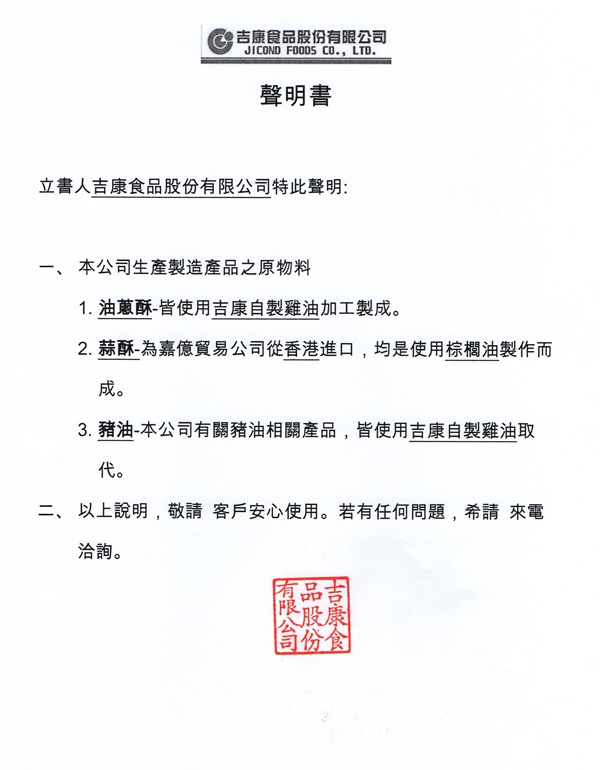 吉康食品股份有限公司
JICOND FOODS CO., LTD.

聲明書

立書人吉康食品股份有限公司特此聲明:

一、 本公司生產製造產品之原物料

1. 油蔥酥-皆使用吉康自製雞油加工製成。

2. 蒜酥-為嘉億貿易公司從香港進口，均是使用棕櫚油製作而成。

3. 豬油-本公司有關豬油相關產品，皆使用吉康自製雞油取代。

二、 以上說明，敬請 客戶安心使用。若有任何問題，希請 來電洽詢。

吉康食品股份有限公司